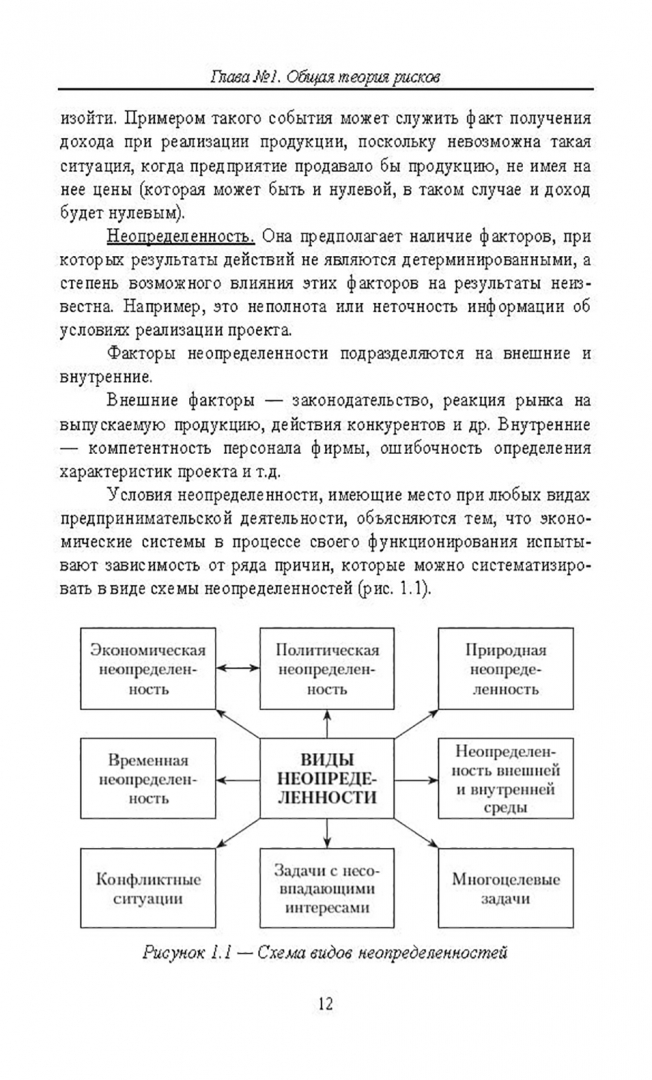 Глава №1. Общая теория рисков

изойти. Примером такого события может служить факт получения дохода при реализации продукции, поскольку невозможна такая ситуация, когда предприятие продавало бы продукцию, не имея на нее цены (которая может быть и нулевой, в таком случае и доход будет нулевым).

Неопределенность. Она предполагает наличие факторов, при которых результаты действий не являются детерминированными, а степень возможного влияния этих факторов на результаты неизвестна. Например, это неполнота или неточность информации об условиях реализации проекта.

Факторы неопределенности подразделяются на внешние и внутренние.

Внешние факторы — законодательство, реакция рынка на выпускаемую продукцию, действия конкурентов и др. Внутренние — компетентность персонала фирмы, ошибочность определения характеристик проекта и т.д.

Условия неопределенности, имеющие место при любых видах предпринимательской деятельности, объясняются тем, что экономические системы в процессе своего функционирования испытывают зависимость от ряда причин, которые можно систематизировать в виде схемы неопределенностей (рис. 1.1).

Экономическая неопределенность

Политическая неопределенность

Природная неопределенность

Временная неопределенность

ВИДЫ НЕОПРЕДЕЛЕННОСТИ

Неопределенность внешней и внутренней среды

Конфликтные ситуации

Задачи с несовпадающими интересами

Многоцелевые задачи

Рисунок 1.1 — Схема видов неопределенностей

12